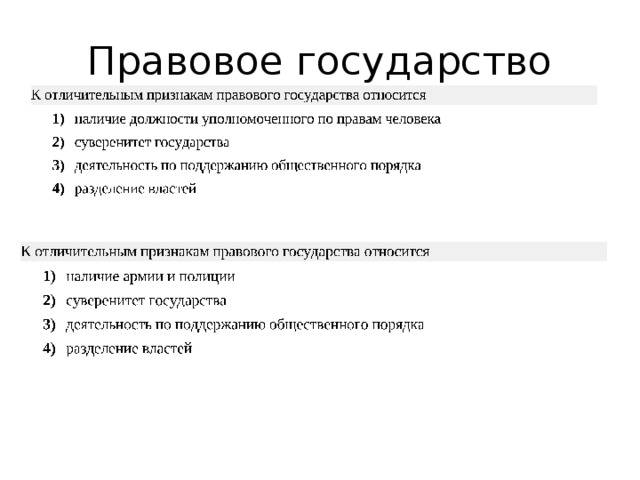 Правовое государство

К отличительным признакам правового государства относится

1) наличие должности уполномоченного по правам человека
2) суверенитет государства
3) деятельность по поддержанию общественного порядка
4) разделение властей

К отличительным признакам правового государства относится

1) наличие армии и полиции
2) суверенитет государства
3) деятельность по поддержанию общественного порядка
4) разделение властей